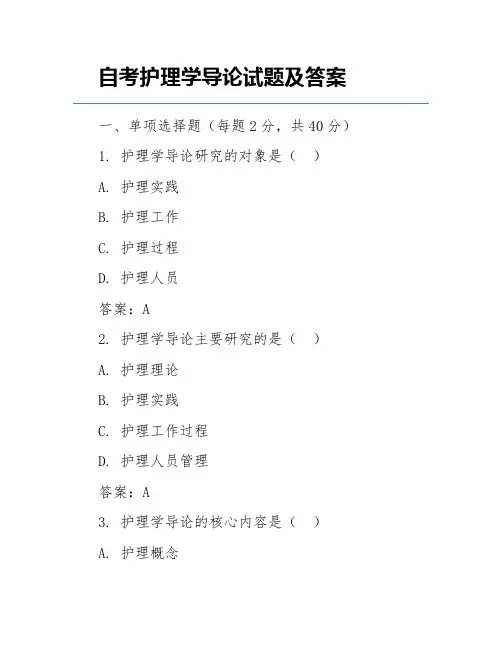 自考护理学导论试题及答案

一、单项选择题（每题 2 分，共 40 分）

1. 护理学导论研究的对象是（ ）

A. 护理实践

B. 护理工作

C. 护理过程

D. 护理人员

答案：A

2. 护理学导论主要研究的是（ ）

A. 护理理论

B. 护理实践

C. 护理工作过程

D. 护理人员管理

答案：A

3. 护理学导论的核心内容是（ ）

A. 护理概念